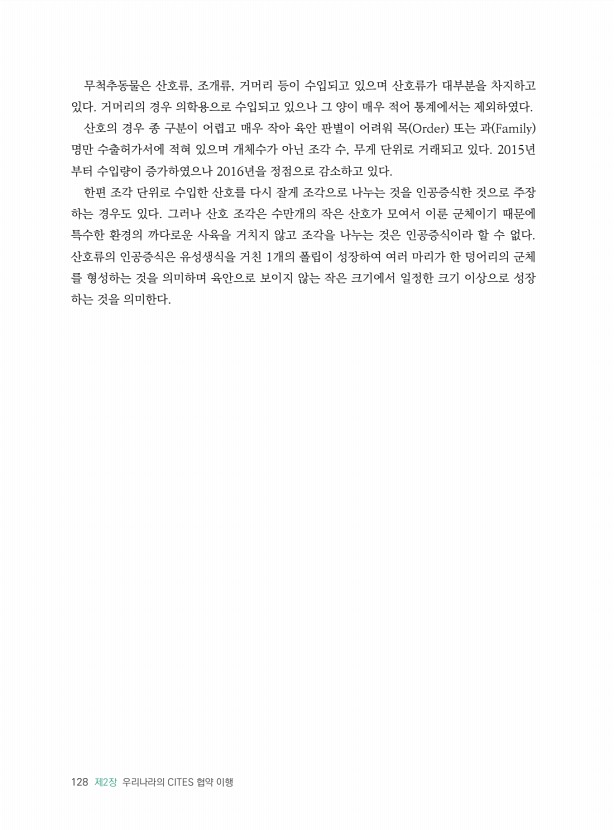 무척추동물은 산호류, 조개류, 거머리 등이 수입되고 있으며 산호류가 대부분을 차지하고 있다. 거머리의 경우 의학용으로 수입되고 있으나 그 양이 매우 적어 통계에서는 제외하였다.

산호의 경우 종 구분이 어렵고 매우 작아 육안 판별이 어려워 목(Order) 또는 과(Family)명만 수출허가서에 적혀 있으며 개체수가 아닌 조각 수, 무게 단위로 거래되고 있다. 2015년부터 수입량이 증가하였으나 2016년을 정점으로 감소하고 있다.

한편 조각 단위로 수입한 산호를 다시 잘게 조각으로 나누는 것을 인공증식한 것으로 주장하는 경우도 있다. 그러나 산호 조각은 수만개의 작은 산호가 모여서 이룬 군체이기 때문에 특수한 환경의 까다로운 사육을 거치지 않고 조각을 나누는 것은 인공증식이라 할 수 없다. 산호류의 인공증식은 유성생식을 거친 1개의 폴립이 성장하여 여러 마리가 한 덩어리의 군체를 형성하는 것을 의미하며 육안으로 보이지 않는 작은 크기에서 일정한 크기 이상으로 성장하는 것을 의미한다.

128 제2장 우리나라의 CITES 협약 이행